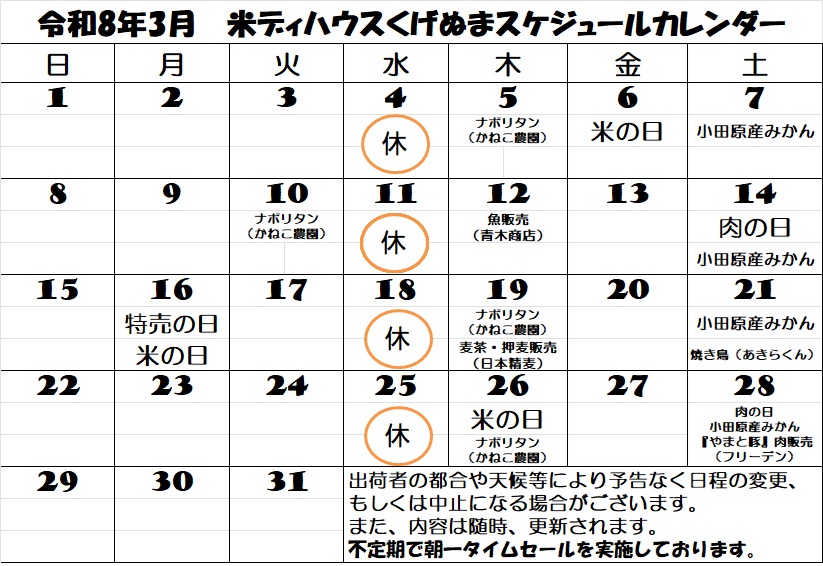 令和8年3月　米ディハウスくげぬまスケジュールカレンダー

| 日 | 月 | 火 | 水 | 木 | 金 | 土 |
|---|---|---|---|---|---|---|
| 1 | 2 | 3 | 4 休 | 5 ナポリタン （かねこ農園） | 6 米の日 | 7 小田原産みかん |
| 8 | 9 | 10 ナポリタン （かねこ農園） | 11 休 | 12 魚販売 （青木商店） | 13 | 14 肉の日 小田原産みかん |
| 15 | 16 特売の日 米の日 | 17 | 18 休 | 19 ナポリタン （かねこ農園） 麦茶・押麦販売 （日本精麦） | 20 | 21 小田原産みかん 焼き鳥（あきらくん） |
| 22 | 23 | 24 | 25 休 | 26 米の日 ナポリタン （かねこ農園） | 27 | 28 肉の日 小田原産みかん 『やまと豚』肉販売 （フリーデン） |
| 29 | 30 | 31 | 出荷者の都合や天候等により予告なく日程の変更、もしくは中止になる場合がございます。 また、内容は随時、更新されます。 不定期で朝一タイムセールを実施しております。 | | | |